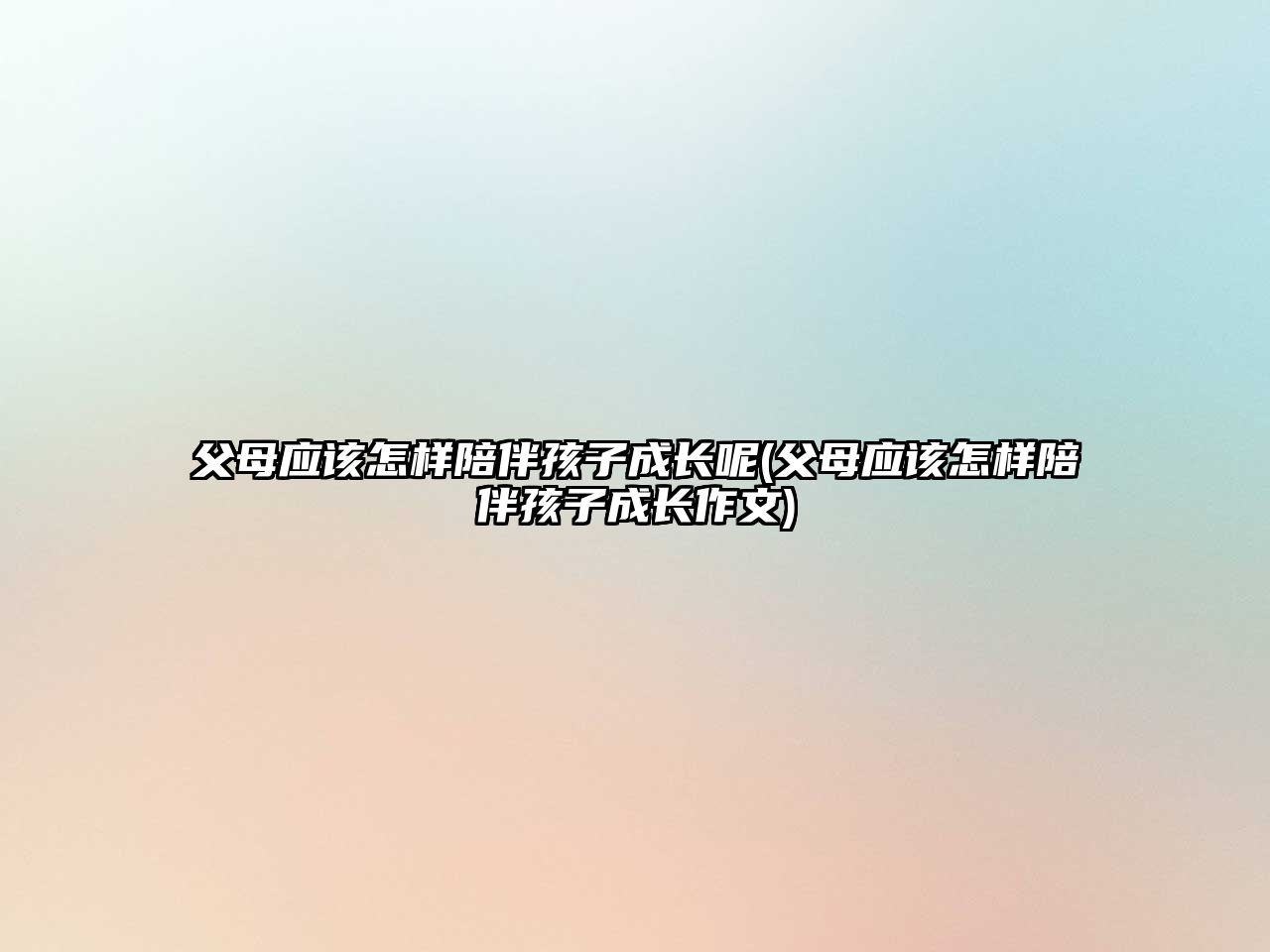 父母应该怎样陪伴孩子成长呢(父母应该怎样陪伴孩子成长作文)